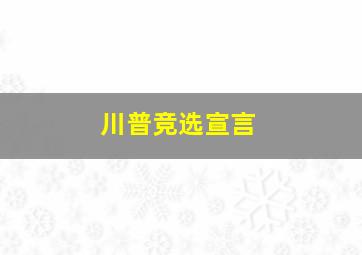 川普竞选宣言